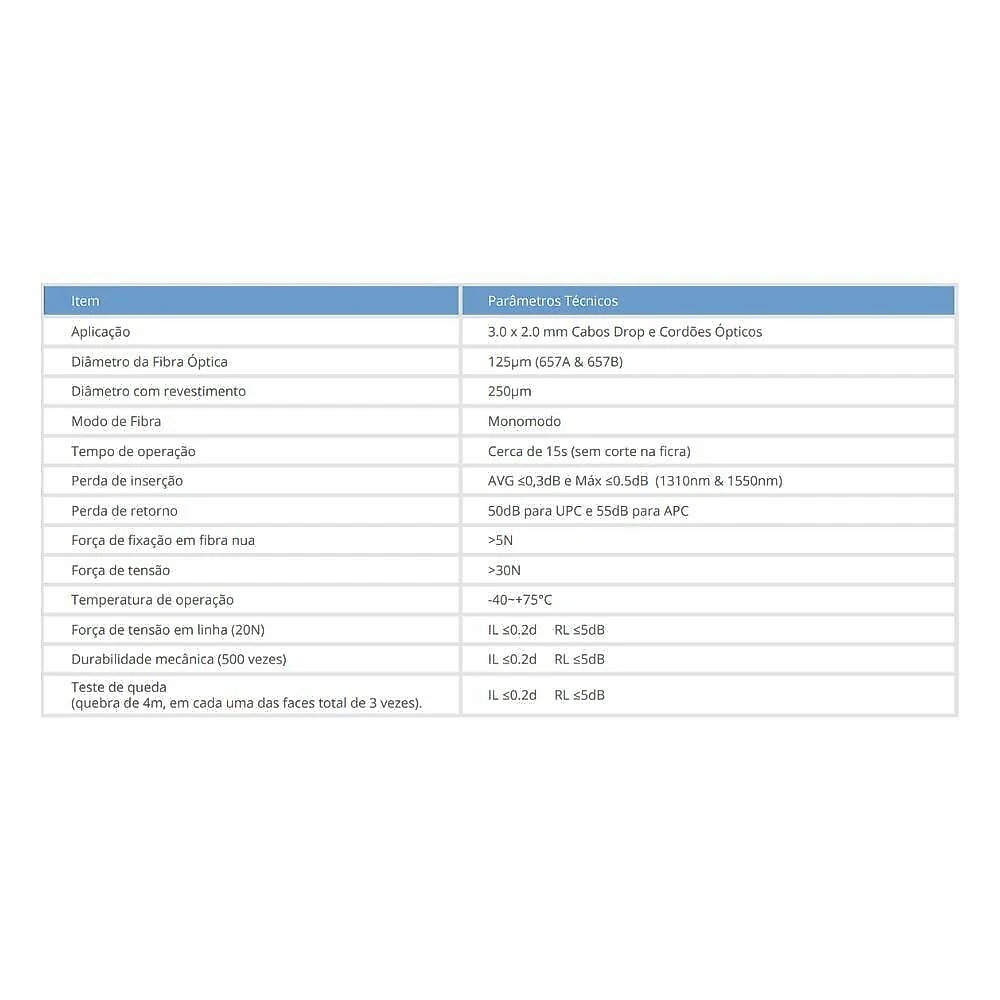 | Item | Parâmetros Técnicos |
|---|---|
| Aplicação | 3.0 x 2.0 mm Cabos Drop e Cordões Ópticos |
| Diâmetro da Fibra Óptica | 125μm (657A & 657B) |
| Diâmetro com revestimento | 250μm |
| Modo de Fibra | Monomodo |
| Tempo de operação | Cerca de 15s (sem corte na ficra) |
| Perda de inserção | AVG ≤0,3dB e Máx ≤0.5dB (1310nm & 1550nm) |
| Perda de retorno | 50dB para UPC e 55dB para APC |
| Força de fixação em fibra nua | >5N |
| Força de tensão | >30N |
| Temperatura de operação | -40~+75°C |
| Força de tensão em linha (20N) | IL ≤0.2d RL ≤5dB |
| Durabilidade mecânica (500 vezes) | IL ≤0.2d RL ≤5dB |
| Teste de queda (quebra de 4m, em cada uma das faces total de 3 vezes). | IL ≤0.2d RL ≤5dB |